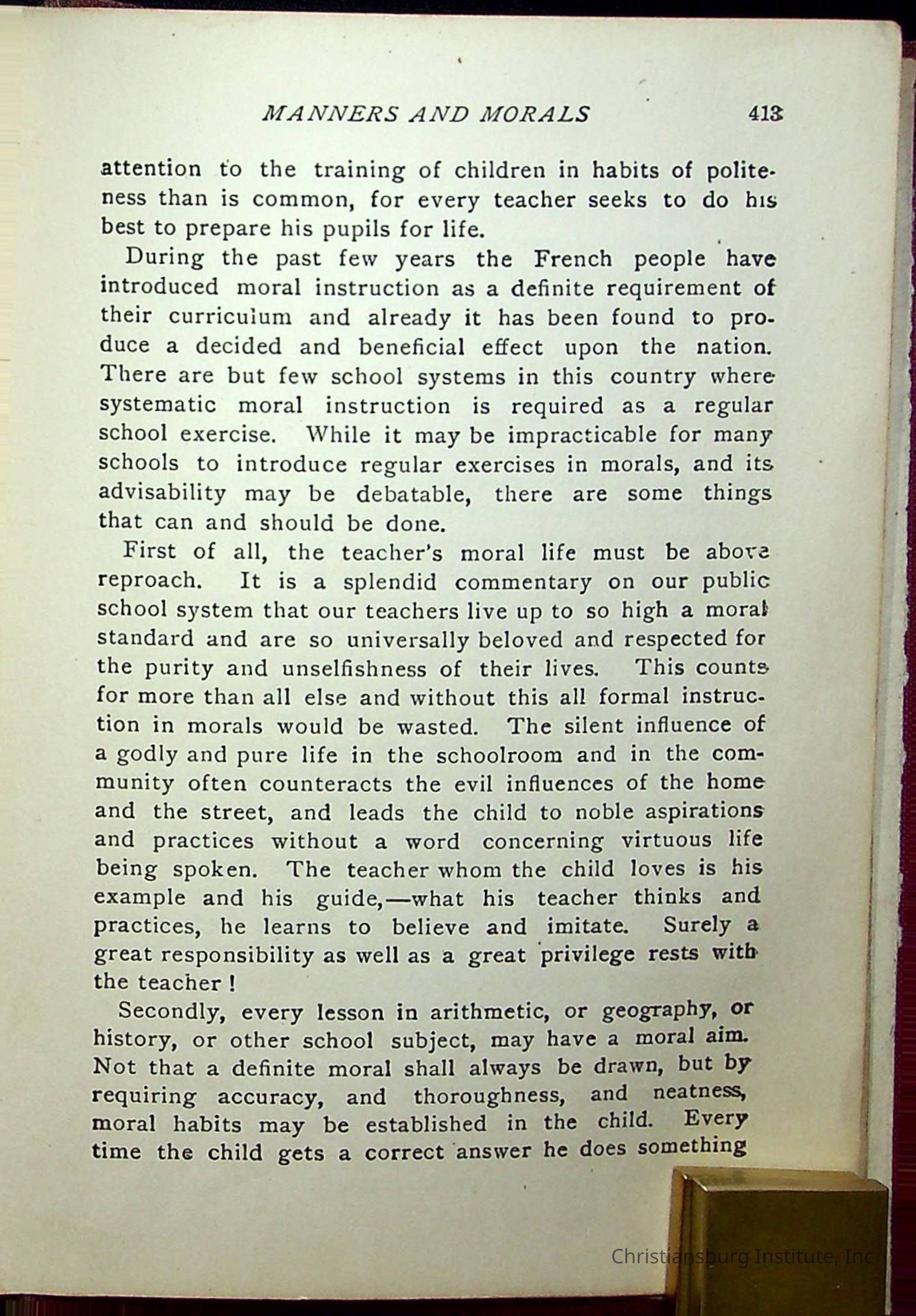 MANNERS AND MORALS 413

attention to the training of children in habits of politeness than is common, for every teacher seeks to do his best to prepare his pupils for life.

During the past few years the French people have introduced moral instruction as a definite requirement of their curriculum and already it has been found to produce a decided and beneficial effect upon the nation. There are but few school systems in this country where systematic moral instruction is required as a regular school exercise. While it may be impracticable for many schools to introduce regular exercises in morals, and its advisability may be debatable, there are some things that can and should be done.

First of all, the teacher's moral life must be above reproach. It is a splendid commentary on our public school system that our teachers live up to so high a moral standard and are so universally beloved and respected for the purity and unselfishness of their lives. This counts for more than all else and without this all formal instruction in morals would be wasted. The silent influence of a godly and pure life in the schoolroom and in the community often counteracts the evil influences of the home and the street, and leads the child to noble aspirations and practices without a word concerning virtuous life being spoken. The teacher whom the child loves is his example and his guide,—what his teacher thinks and practices, he learns to believe and imitate. Surely a great responsibility as well as a great privilege rests with the teacher!

Secondly, every lesson in arithmetic, or geography, or history, or other school subject, may have a moral aim. Not that a definite moral shall always be drawn, but by requiring accuracy, and thoroughness, and neatness, moral habits may be established in the child. Every time the child gets a correct answer he does something

Christiansburg Institute, Inc